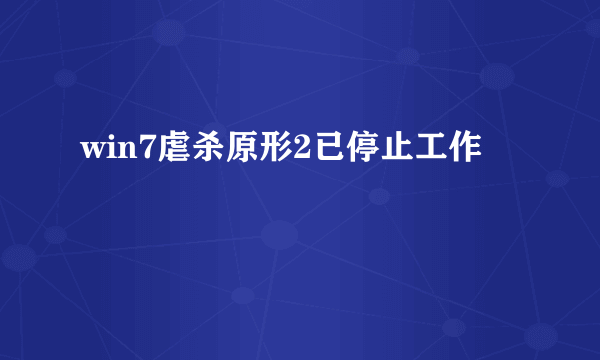 win7虐杀原形2已停止工作